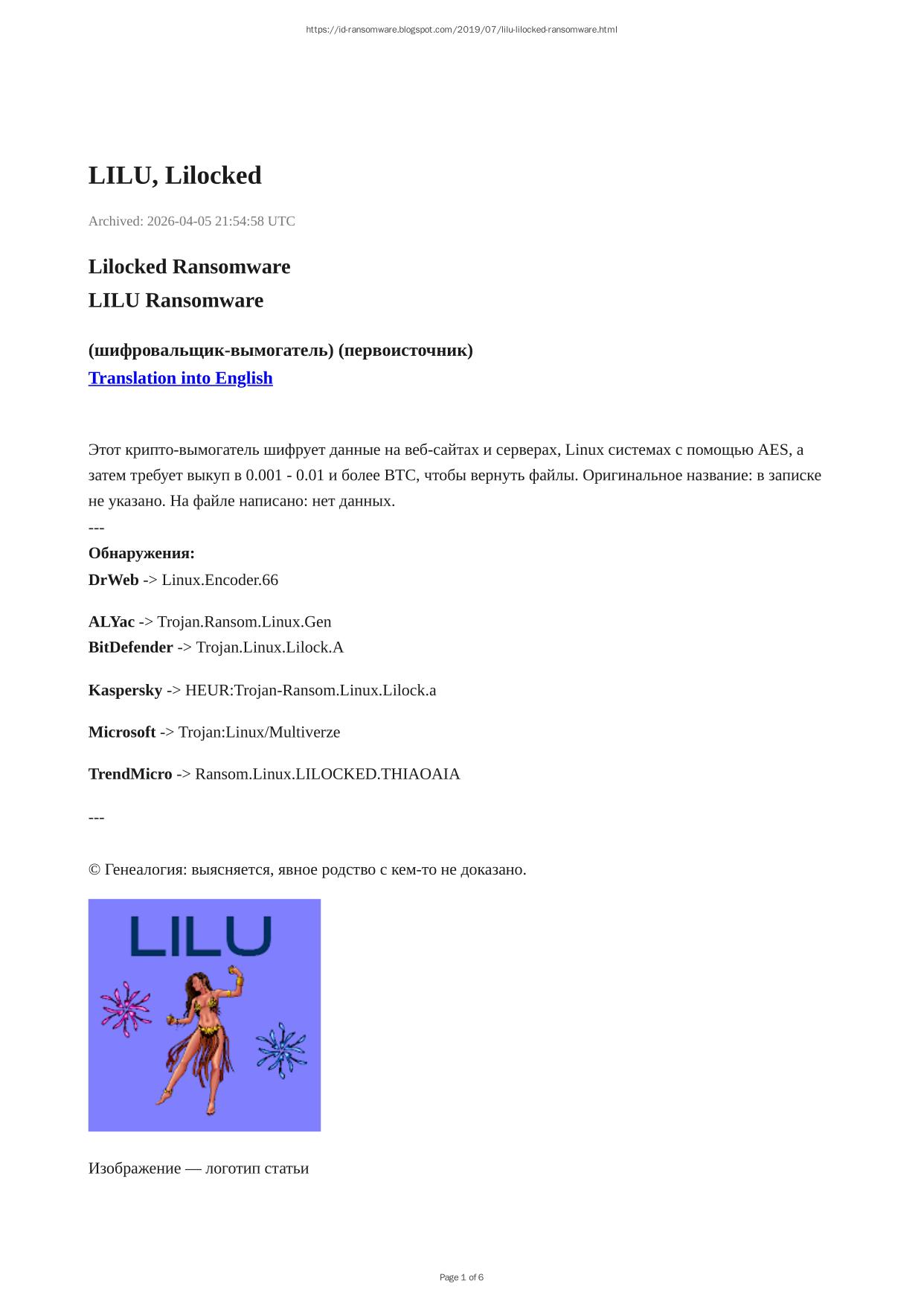 https://id-ransomware.blogspot.com/2019/07/lilu-lilocked-ransomware.html

LILU, Lilocked

Archived: 2026-04-05 21:54:58 UTC

Lilocked Ransomware

LILU Ransomware

(шифровальщик-вымогатель) (первоисточник)

Translation into English

Этот крипто-вымогатель шифрует данные на веб-сайтах и серверах, Linux системах с помощью AES, а затем требует выкуп в 0.001 - 0.01 и более BTC, чтобы вернуть файлы. Оригинальное название: в записке не указано. На файле написано: нет данных.

---

Обнаружения:

DrWeb -> Linux.Encoder.66

ALYac -> Trojan.Ransom.Linux.Gen

BitDefender -> Trojan.Linux.Lilock.A

Kaspersky -> HEUR:Trojan-Ransom.Linux.Lilock.a

Microsoft -> Trojan:Linux/Multiverze

TrendMicro -> Ransom.Linux.LILOCKED.THIAOAIA

---

© Генеалогия: выясняется, явное родство с кем-то не доказано.

LILU

Изображение — логотип статьи

Page 1 of 6